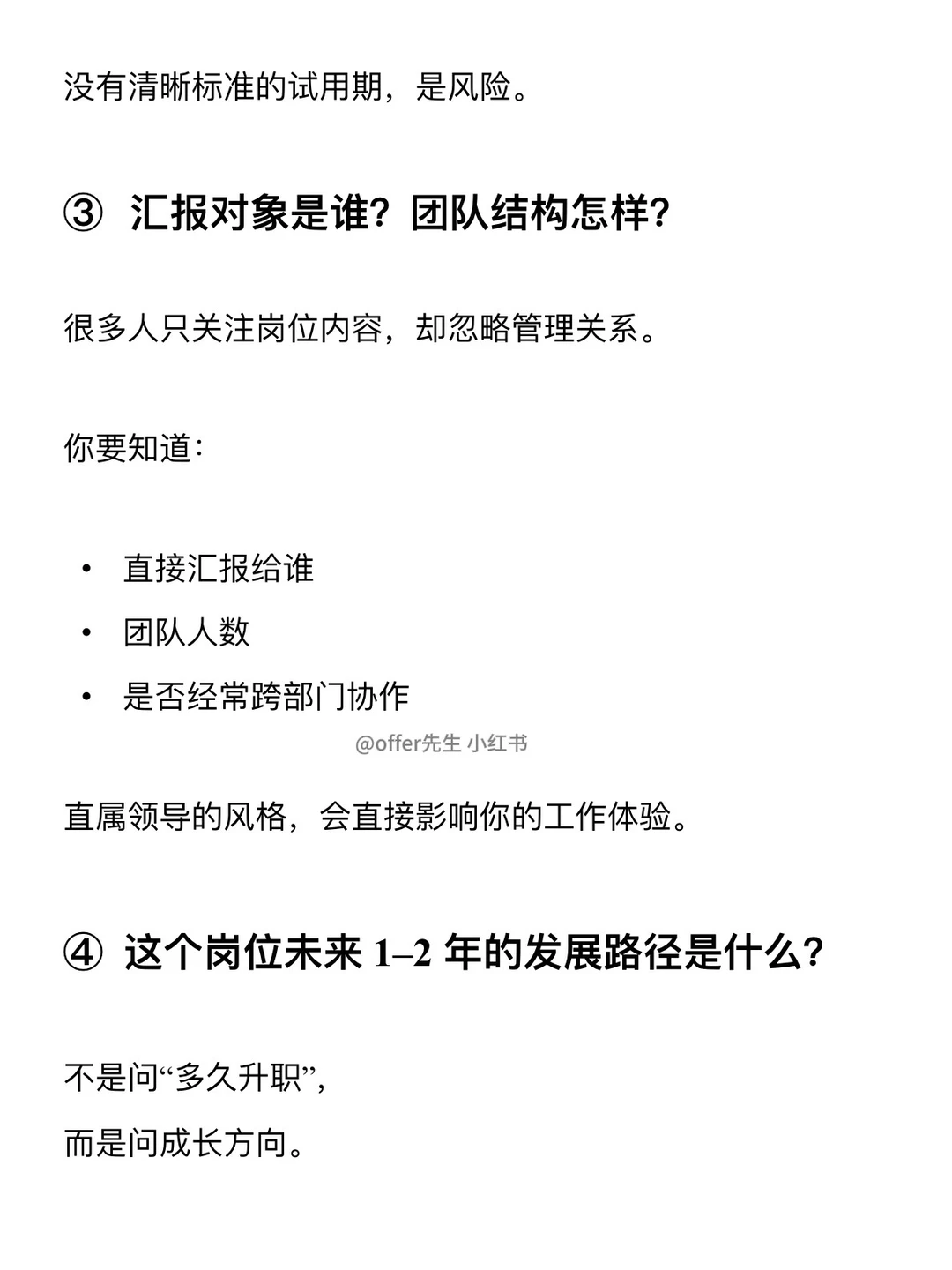 没有清晰标准的试用期，是风险。

③ 汇报对象是谁？团队结构怎样？

很多人只关注岗位内容，却忽略管理关系。

你要知道：

• 直接汇报给谁
• 团队人数
• 是否经常跨部门协作

@offer先生 小红书

直属领导的风格，会直接影响你的工作体验。

④ 这个岗位未来 1–2 年的发展路径是什么？

不是问“多久升职”，
而是问成长方向。